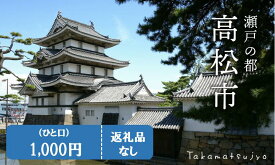 瀬戸の都
高松市

(ひと口)
1,000円

返礼品
なし

Takamatsujyo